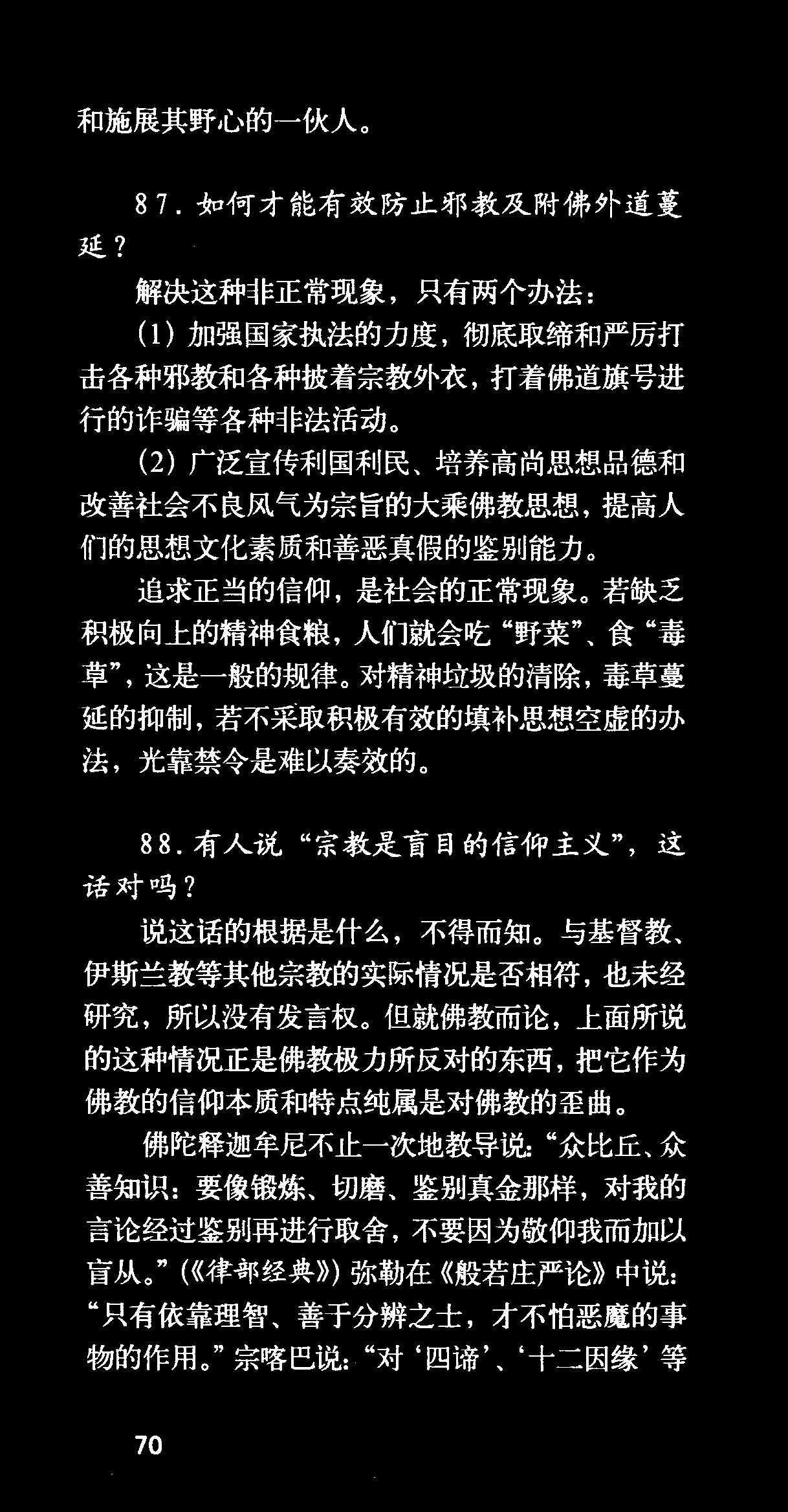 和施展其野心的一伙人。

87. 如何才能有效防止邪教及附佛外道蔓延？

解决这种非正常现象，只有两个办法：

(1) 加强国家执法的力度，彻底取缔和严厉打击各种邪教和各种披着宗教外衣，打着佛道旗号进行的诈骗等各种非法活动。

(2) 广泛宣传利国利民、培养高尚思想品德和改善社会不良风气为宗旨的大乘佛教思想，提高人们的思想文化素质和善恶真假的鉴别能力。

追求正当的信仰，是社会的正常现象。若缺乏积极向上的精神食粮，人们就会吃“野菜”、食“毒草”，这是一般的规律。对精神垃圾的清除，毒草蔓延的抑制，若不采取积极有效的填补思想空虚的办法，光靠禁令是难以奏效的。

88. 有人说“宗教是盲目的信仰主义”，这话对吗？

说这话的根据是什么，不得而知。与基督教、伊斯兰教等其他宗教的实际情况是否相符，也未经研究，所以没有发言权。但就佛教而论，上面所说的这种情况正是佛教极力所反对的东西，把它作为佛教的信仰本质和特点纯属是对佛教的歪曲。

佛陀释迦牟尼不止一次地教导说：“众比丘、众善知识：要像锻炼、切磨、鉴别真金那样，对我的言论经过鉴别再进行取舍，不要因为敬仰我而加以盲从。”(《律部经典》) 弥勒在《般若庄严论》中说：“只有依靠理智、善于分辨之士，才不怕恶魔的事物的作用。”宗喀巴说：“对‘四谛’、‘十二因缘’等

70